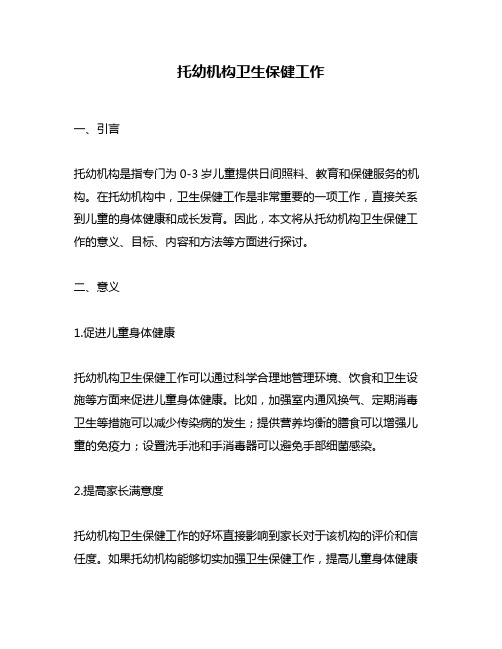 托幼机构卫生保健工作

一、引言

托幼机构是指专门为 0-3 岁儿童提供日间照料、教育和保健服务的机构。在托幼机构中，卫生保健工作是非常重要的一项工作，直接关系到儿童的身体健康和成长发育。因此，本文将从托幼机构卫生保健工作的意义、目标、内容和方法等方面进行探讨。

二、意义

1.促进儿童身体健康

托幼机构卫生保健工作可以通过科学合理地管理环境、饮食和卫生设施等方面来促进儿童身体健康。比如，加强室内通风换气、定期消毒卫生等措施可以减少传染病的发生；提供营养均衡的膳食可以增强儿童的免疫力；设置洗手池和手消毒器可以避免手部细菌感染。

2.提高家长满意度

托幼机构卫生保健工作的好坏直接影响到家长对于该机构的评价和信任度。如果托幼机构能够切实加强卫生保健工作，提高儿童身体健康